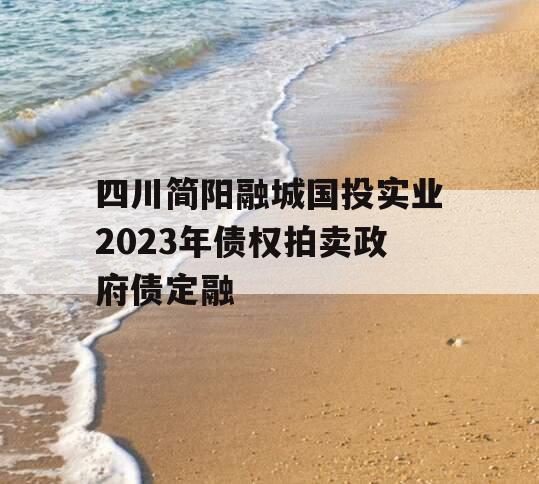 四川简阳融城国投实业2023年债权拍卖政府债定融